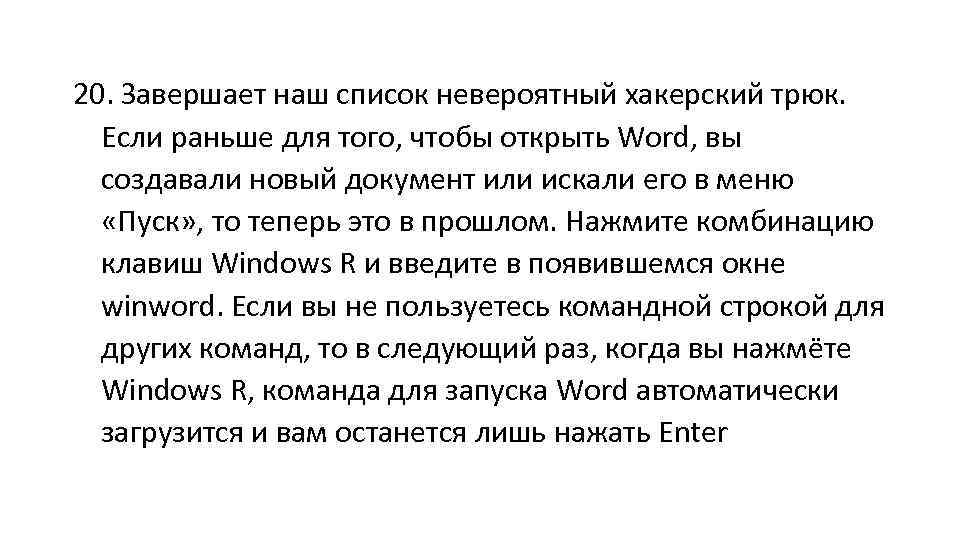 20. Завершает наш список невероятный хакерский трюк. Если раньше для того, чтобы открыть Word, вы создавали новый документ или искали его в меню «Пуск», то теперь это в прошлом. Нажмите комбинацию клавиш Windows R и введите в появившемся окне winword. Если вы не пользуетесь командной строкой для других команд, то в следующий раз, когда вы нажмёте Windows R, команда для запуска Word автоматически загрузится и вам останется лишь нажать Enter